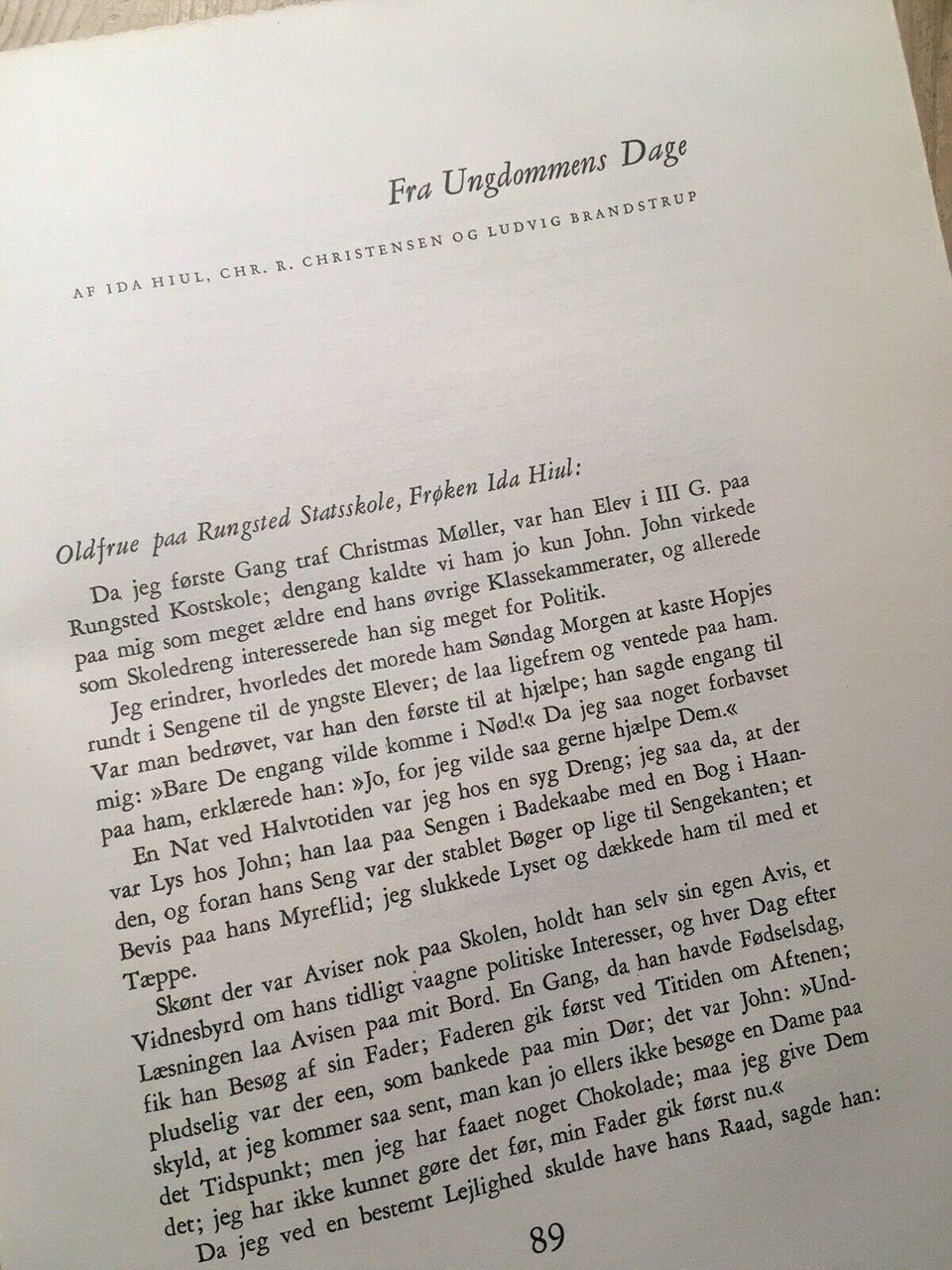 Fra Ungdommens Dage

AF IDA HIUL, CHR. R. CHRISTENSEN OG LUDVIG BRANDSTRUP

Oldfrue paa Rungsted Statsskole, Frøken Ida Hiul:

Da jeg første Gang traf Christmas Møller, var han Elev i III G. paa Rungsted Kostskole; dengang kaldte vi ham jo kun John. John virkede paa mig som meget ældre end hans øvrige Klassekammerater, og allerede som Skoledreng interesserede han sig meget for Politik.

Jeg erindrer, hvorledes det morede ham Søndag Morgen at kaste Hopjes rundt i Sengene til de yngste Elever; de laa ligefrem og ventede paa ham. Var man bedrøvet, var han den første til at hjælpe; han sagde engang til mig: »Bare De engang vilde komme i Nød!« Da jeg saa noget forbavset paa ham, erklærede han: »Jo, for jeg vilde saa gerne hjælpe Dem.«

En Nat ved Halvtotiden var jeg hos en syg Dreng; jeg saa da, at der var Lys hos John; han laa paa Sengen i Badekaabe med en Bog i Haanden, og foran hans Seng var der stablet Bøger op lige til Sengekanten; et Bevis paa hans Myreflid; jeg slukkede Lyset og dækkede ham til med et Tæppe.

Skønt der var Aviser nok paa Skolen, holdt han selv sin egen Avis, et Vidnesbyrd om hans tidligt vaagne politiske Interesser, og hver Dag efter Læsningen laa Avisen paa mit Bord. En Gang, da han havde Fødselsdag, fik han Besøg af sin Fader; Faderen gik først ved Titiden om Aftenen; pludselig var der een, som bankede paa min Dør; det var John: »Undskyld, at jeg kommer saa sent, man kan jo ellers ikke besøge en Dame paa det Tidspunkt; men jeg har faaet noget Chokolade; maa jeg give Dem det; jeg har ikke kunnet gøre det før, min Fader gik først nu.«

Da jeg ved en bestemt Lejlighed skulde have hans Raad, sagde han:

89